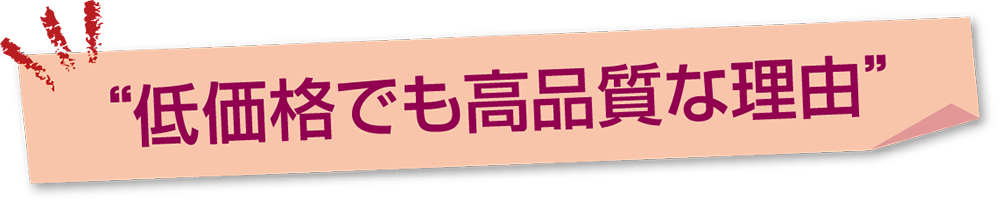 “低価格でも高品質な理由”